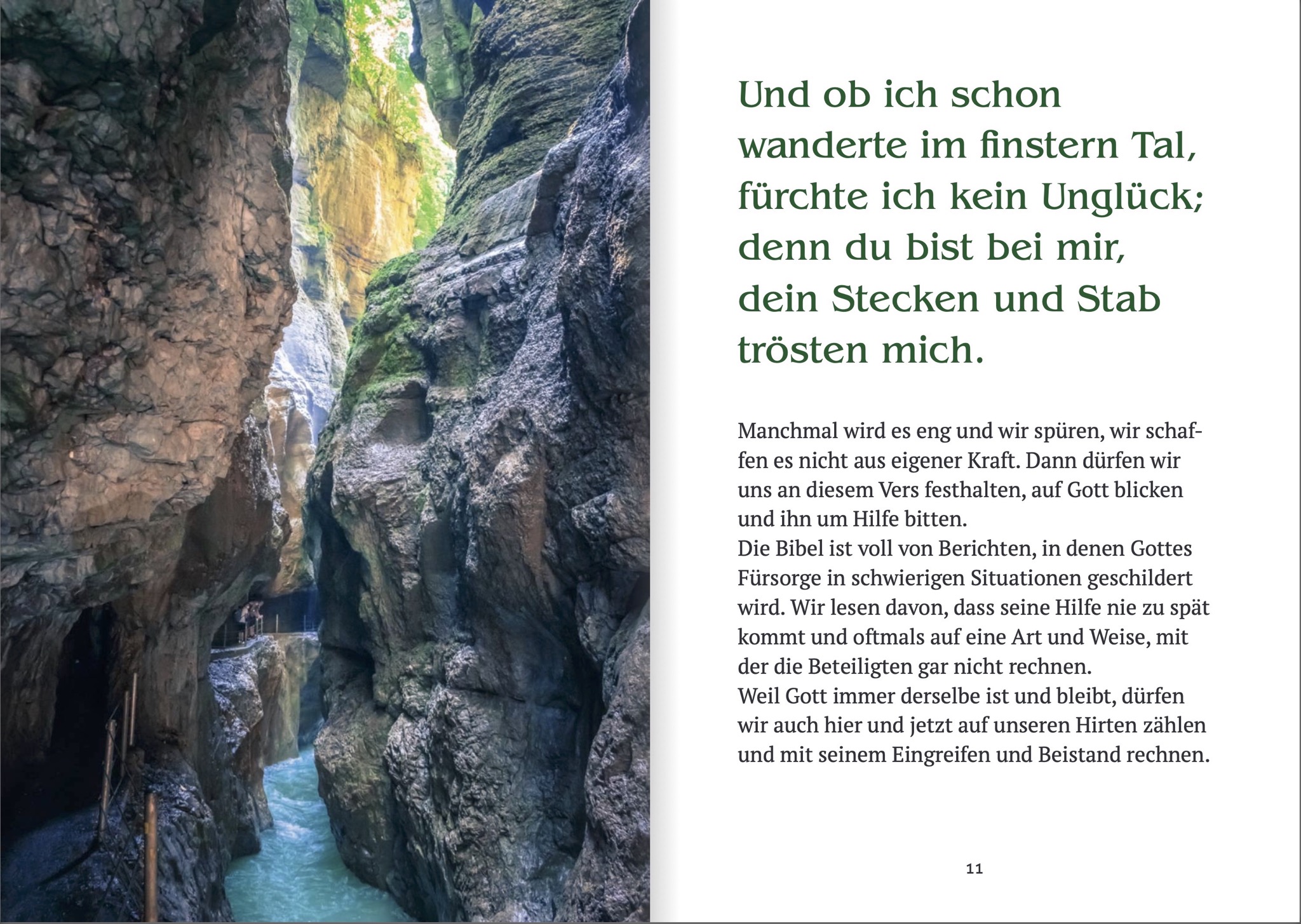 Und ob ich schon
wanderte im finstern Tal,
fürchte ich kein Unglück;
denn du bist bei mir,
dein Stecken und Stab
trösten mich.

Manchmal wird es eng und wir spüren, wir schaffen es nicht aus eigener Kraft. Dann dürfen wir uns an diesem Vers festhalten, auf Gott blicken und ihn um Hilfe bitten.
Die Bibel ist voll von Berichten, in denen Gottes Fürsorge in schwierigen Situationen geschildert wird. Wir lesen davon, dass seine Hilfe nie zu spät kommt und oftmals auf eine Art und Weise, mit der die Beteiligten gar nicht rechnen.
Weil Gott immer derselbe ist und bleibt, dürfen wir auch hier und jetzt auf unseren Hirten zählen und mit seinem Eingreifen und Beistand rechnen.

11